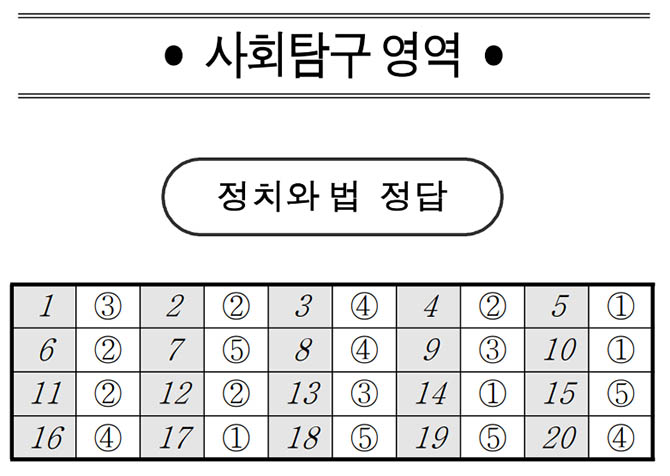 • 사회탐구 영역 •

정치와 법 정답

| 1 | ③ | 2 | ② | 3 | ④ | 4 | ② | 5 | ① |
|---|---|---|---|---|---|---|---|---|---|
| 6 | ② | 7 | ⑤ | 8 | ④ | 9 | ③ | 10 | ① |
| 11 | ② | 12 | ② | 13 | ③ | 14 | ① | 15 | ⑤ |
| 16 | ④ | 17 | ① | 18 | ⑤ | 19 | ⑤ | 20 | ④ |